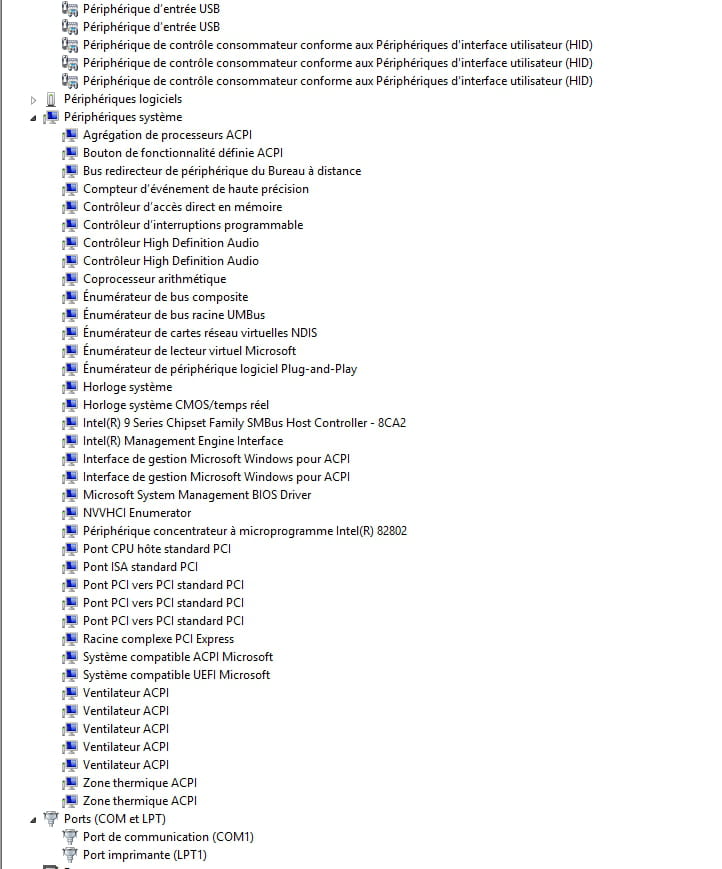 Périphérique d'entrée USB
Périphérique d'entrée USB
Périphérique de contrôle consommateur conforme aux Périphériques d'interface utilisateur (HID)
Périphérique de contrôle consommateur conforme aux Périphériques d'interface utilisateur (HID)
Périphérique de contrôle consommateur conforme aux Périphériques d'interface utilisateur (HID)
Périphériques logiciels
Périphériques système
Agrégation de processeurs ACPI
Bouton de fonctionnalité définie ACPI
Bus redirecteur de périphérique du Bureau à distance
Compteur d'événement de haute précision
Contrôleur d'accès direct en mémoire
Contrôleur d'interruptions programmable
Contrôleur High Definition Audio
Contrôleur High Definition Audio
Coprocesseur arithmétique
Énumérateur de bus composite
Énumérateur de bus racine UMBus
Énumérateur de cartes réseau virtuelles NDIS
Énumérateur de lecteur virtuel Microsoft
Énumérateur de périphérique logiciel Plug-and-Play
Horloge système
Horloge système CMOS/temps réel
Intel(R) 9 Series Chipset Family SMBus Host Controller - 8CA2
Intel(R) Management Engine Interface
Interface de gestion Microsoft Windows pour ACPI
Interface de gestion Microsoft Windows pour ACPI
Microsoft System Management BIOS Driver
NVVHCI Enumerator
Périphérique concentrateur à microprogramme Intel(R) 82802
Pont CPU hôte standard PCI
Pont ISA standard PCI
Pont PCI vers PCI standard PCI
Pont PCI vers PCI standard PCI
Pont PCI vers PCI standard PCI
Racine complexe PCI Express
Système compatible ACPI Microsoft
Système compatible UEFI Microsoft
Ventilateur ACPI
Ventilateur ACPI
Ventilateur ACPI
Ventilateur ACPI
Ventilateur ACPI
Zone thermique ACPI
Zone thermique ACPI
Ports (COM et LPT)
Port de communication (COM1)
Port imprimante (LPT1)